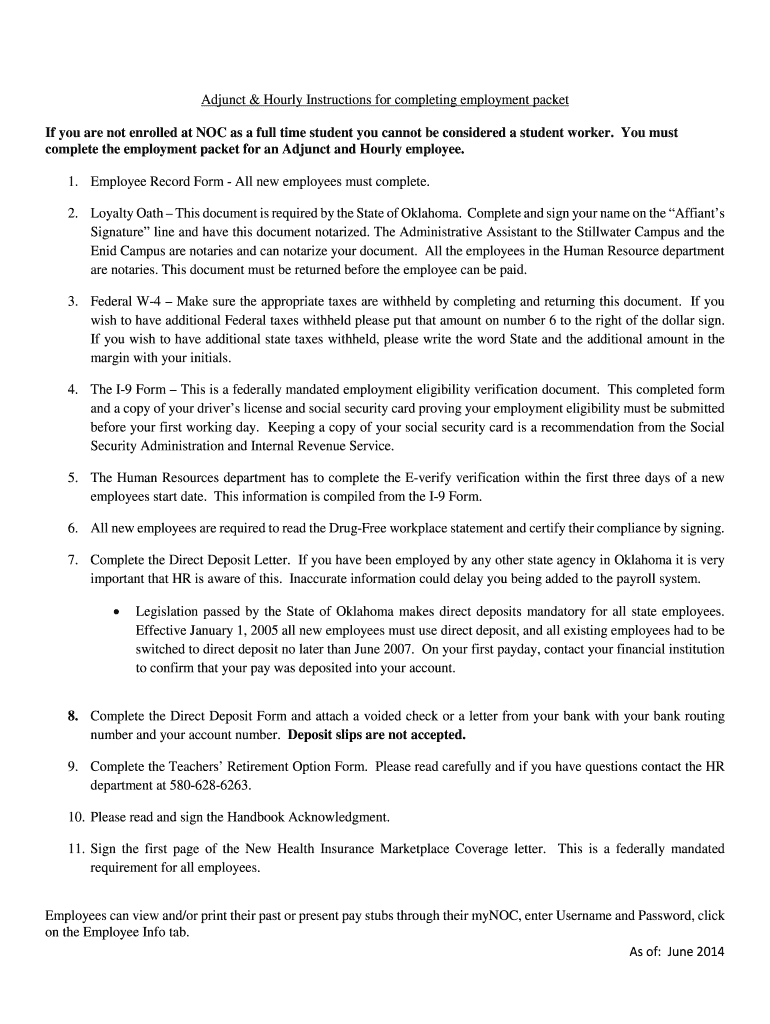 Adjunct & Hourly Instructions for completing employment packet

If you are not enrolled at NOC as a full time student you cannot be considered a student worker. You must complete the employment packet for an Adjunct and Hourly employee.

1. Employee Record Form - All new employees must complete.

2. Loyalty Oath – This document is required by the State of Oklahoma. Complete and sign your name on the "Affiant's Signature" line and have this document notarized. The Administrative Assistant to the Stillwater Campus and the Enid Campus are notaries and can notarize your document. All the employees in the Human Resource department are notaries. This document must be returned before the employee can be paid.

3. Federal W-4 – Make sure the appropriate taxes are withheld by completing and returning this document. If you wish to have additional Federal taxes withheld please put that amount on number 6 to the right of the dollar sign. If you wish to have additional state taxes withheld, please write the word State and the additional amount in the margin with your initials.

4. The I-9 Form – This is a federally mandated employment eligibility verification document. This completed form and a copy of your driver's license and social security card proving your employment eligibility must be submitted before your first working day. Keeping a copy of your social security card is a recommendation from the Social Security Administration and Internal Revenue Service.

5. The Human Resources department has to complete the E-verify verification within the first three days of a new employees start date. This information is compiled from the I-9 Form.

6. All new employees are required to read the Drug-Free workplace statement and certify their compliance by signing.

7. Complete the Direct Deposit Letter. If you have been employed by any other state agency in Oklahoma it is very important that HR is aware of this. Inaccurate information could delay you being added to the payroll system.

• Legislation passed by the State of Oklahoma makes direct deposits mandatory for all state employees. Effective January 1, 2005 all new employees must use direct deposit, and all existing employees had to be switched to direct deposit no later than June 2007. On your first payday, contact your financial institution to confirm that your pay was deposited into your account.

8. Complete the Direct Deposit Form and attach a voided check or a letter from your bank with your bank routing number and your account number. Deposit slips are not accepted.

9. Complete the Teachers' Retirement Option Form. Please read carefully and if you have questions contact the HR department at 580-628-6263.

10. Please read and sign the Handbook Acknowledgment.

11. Sign the first page of the New Health Insurance Marketplace Coverage letter. This is a federally mandated requirement for all employees.

Employees can view and/or print their past or present pay stubs through their myNOC, enter Username and Password, click on the Employee Info tab.

As of: June 2014